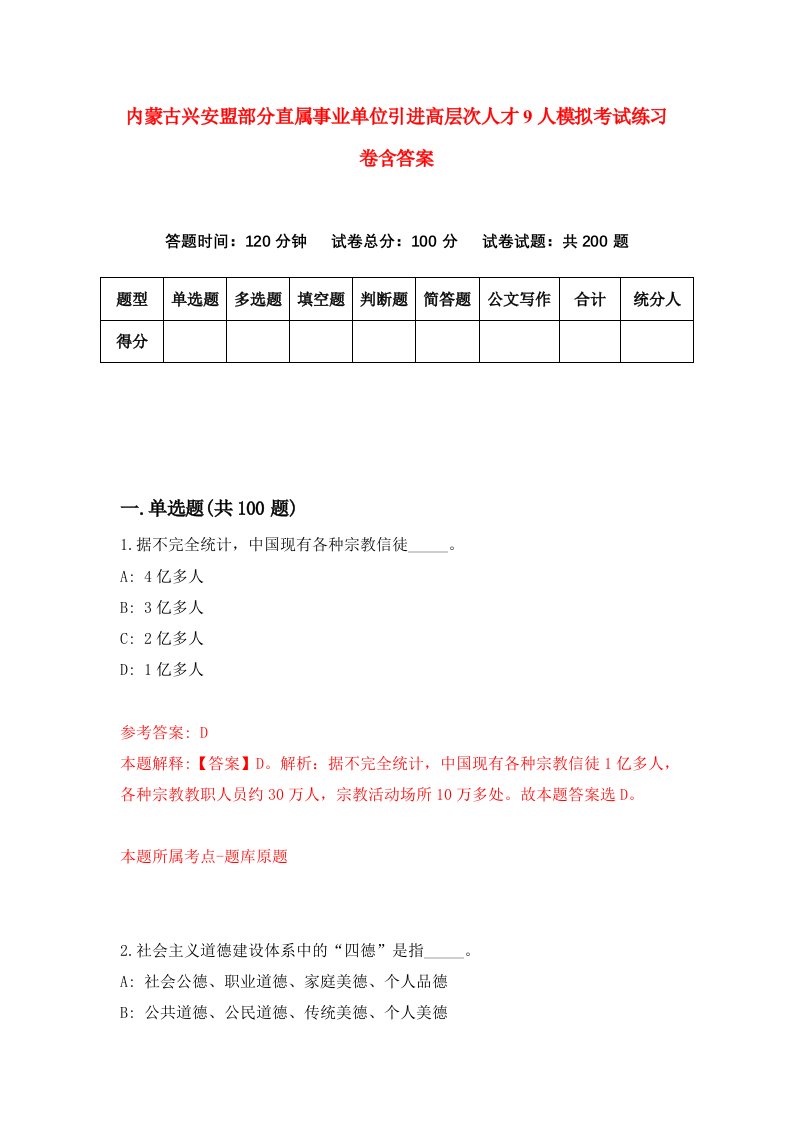 内蒙古兴安盟部分直属事业单位引进高层次人才9人模拟考试练习卷含答案

答题时间：120分钟　试卷总分：100分　试卷试题：共200题

| 题型 | 单选题 | 多选题 | 填空题 | 判断题 | 简答题 | 公文写作 | 合计 | 统分人 |
|---|---|---|---|---|---|---|---|---|
| 得分 | | | | | | | | |

一.单选题(共100题)

1.据不完全统计，中国现有各种宗教信徒_____。
A: 4亿多人
B: 3亿多人
C: 2亿多人
D: 1亿多人

参考答案: D
本题解释:【答案】D。解析：据不完全统计，中国现有各种宗教信徒1亿多人，各种宗教教职人员约30万人，宗教活动场所10万多处。故本题答案选D。

本题所属考点-题库原题

2.社会主义道德建设体系中的“四德”是指_____。
A: 社会公德、职业道德、家庭美德、个人品德
B: 公共道德、公民道德、传统美德、个人美德